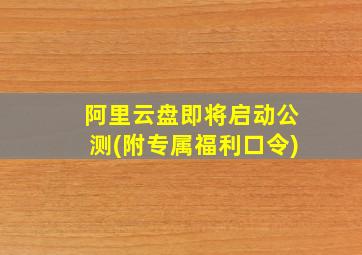 阿里云盘即将启动公测(附专属福利口令)